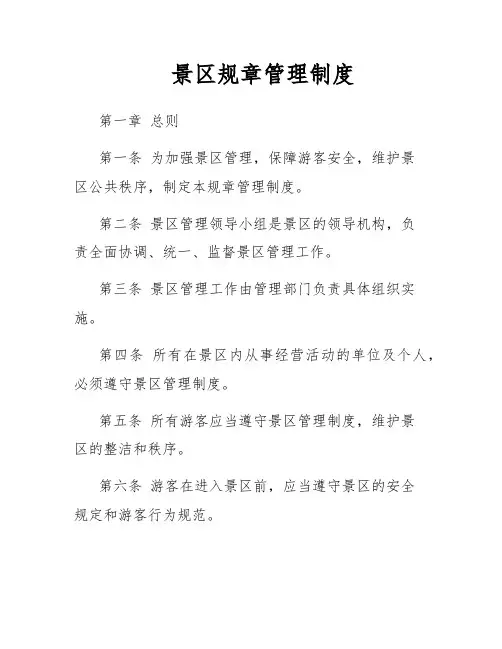 景区规章管理制度

第一章 总则

第一条 为加强景区管理，保障游客安全，维护景区公共秩序，制定本规章管理制度。

第二条 景区管理领导小组是景区的领导机构，负责全面协调、统一、监督景区管理工作。

第三条 景区管理工作由管理部门负责具体组织实施。

第四条 所有在景区内从事经营活动的单位及个人，必须遵守景区管理制度。

第五条 所有游客应当遵守景区管理制度，维护景区的整洁和秩序。

第六条 游客在进入景区前，应当遵守景区的安全规定和游客行为规范。